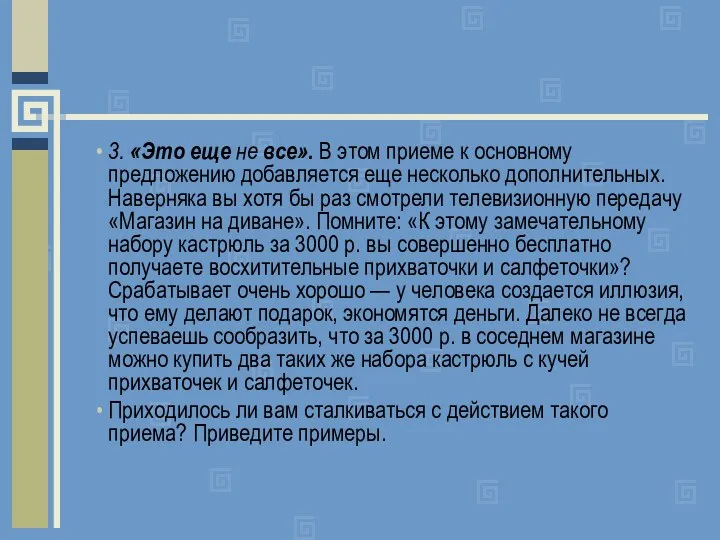 • 3. «Это еще не все». В этом приеме к основному предложению добавляется еще несколько дополнительных. Наверняка вы хотя бы раз смотрели телевизионную передачу «Магазин на диване». Помните: «К этому замечательному набору кастрюль за 3000 р. вы совершенно бесплатно получаете восхитительные прихваточки и салфеточки»? Срабатывает очень хорошо — у человека создается иллюзия, что ему делают подарок, экономятся деньги. Далеко не всегда успеваешь сообразить, что за 3000 р. в соседнем магазине можно купить два таких же набора кастрюль с кучей прихваточек и салфеточек.

• Приходилось ли вам сталкиваться с действием такого приема? Приведите примеры.